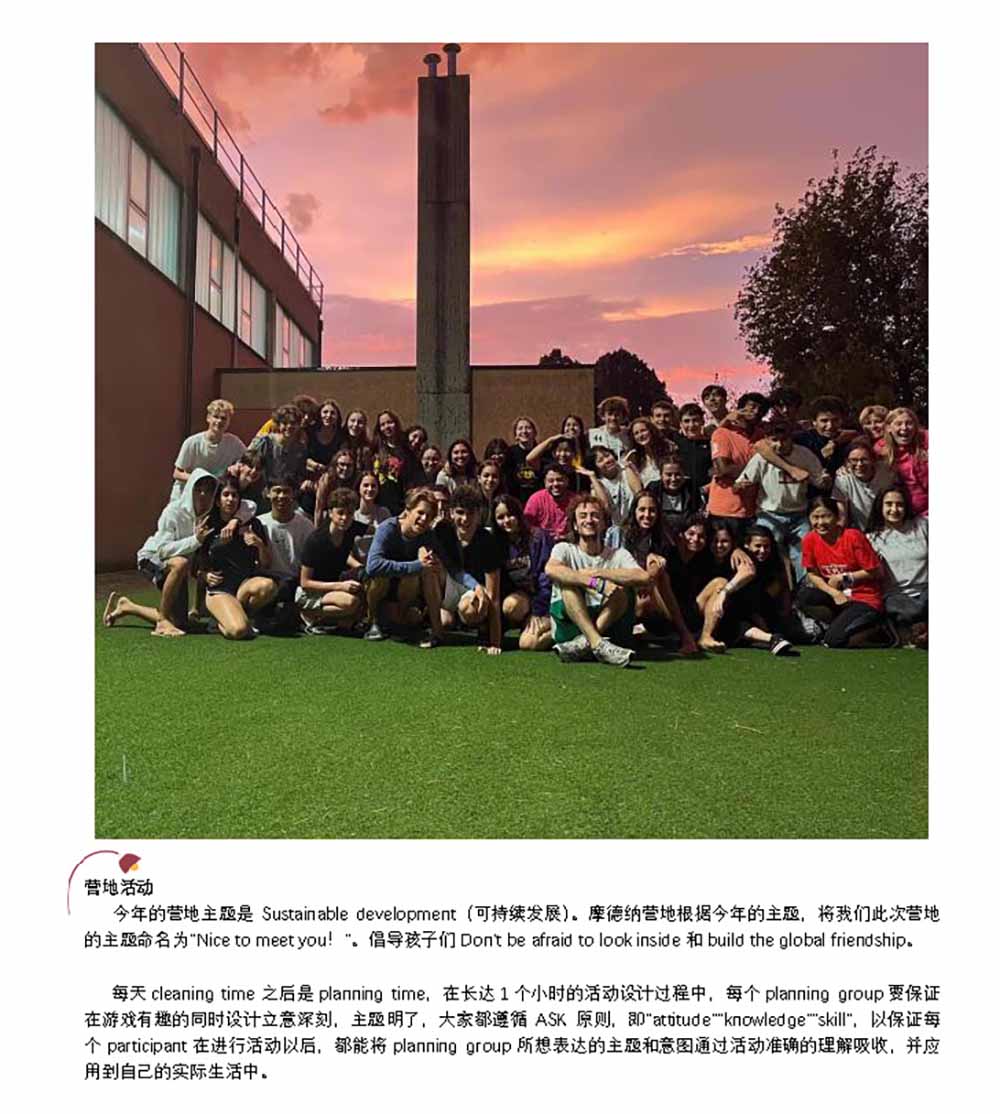 营地活动

今年的营地主题是 Sustainable development（可持续发展）。摩德纳营地根据今年的主题，将我们此次营地的主题命名为"Nice to meet you！"。倡导孩子们 Don't be afraid to look inside 和 build the global friendship。

每天 cleaning time 之后是 planning time，在长达 1 个小时的活动设计过程中，每个 planning group 要保证在游戏有趣的同时设计立意深刻，主题明了，大家都遵循 ASK 原则，即"attitude""knowledge""skill"，以保证每个 participant 在进行活动以后，都能将 planning group 所想表达的主题和意图通过活动准确的理解吸收，并应用到自己的实际生活中。